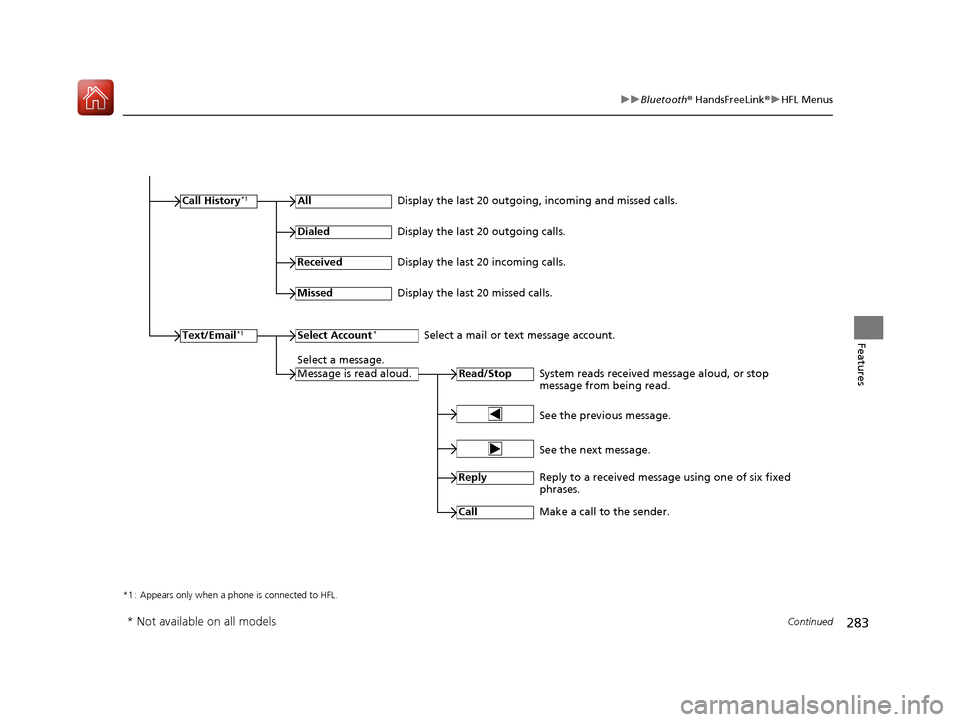 ▶▶Bluetooth® HandsFreeLink®▶HFL Menus

Features

Call History*1

All
Display the last 20 outgoing, incoming and missed calls.

Dialed
Display the last 20 outgoing calls.

Received
Display the last 20 incoming calls.

Missed
Display the last 20 missed calls.

Text/Email*1

Select Account*
Select a mail or text message account.

Select a message.
Message is read aloud.

Read/Stop
System reads received message aloud, or stop message from being read.

See the previous message.

See the next message.

Reply
Reply to a received message using one of six fixed phrases.

Call
Make a call to the sender.

*1: Appears only when a phone is connected to HFL.

* Not available on all models

Continued
283

carmanualsonline.info